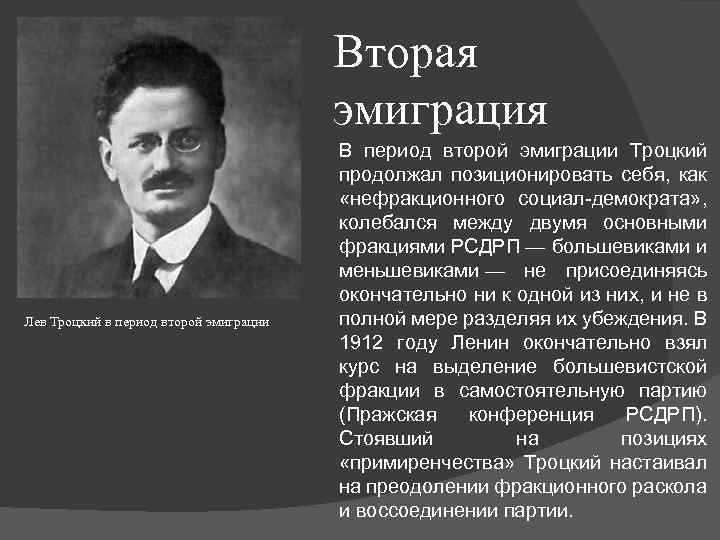 Вторая эмиграция

В период второй эмиграции Троцкий продолжал позиционировать себя, как «нефракционного социал-демократа», колебался между двумя основными фракциями РСДРП — большевиками и меньшевиками — не присоединяясь окончательно ни к одной из них, и не в полной мере разделяя их убеждения. В 1912 году Ленин окончательно взял курс на выделение большевистской фракции в самостоятельную партию (Пражская конференция РСДРП). Стоявший на позициях «примиренчества» Троцкий настаивал на преодолении фракционного раскола и воссоединении партии.

Лев Троцкий в период второй эмиграции